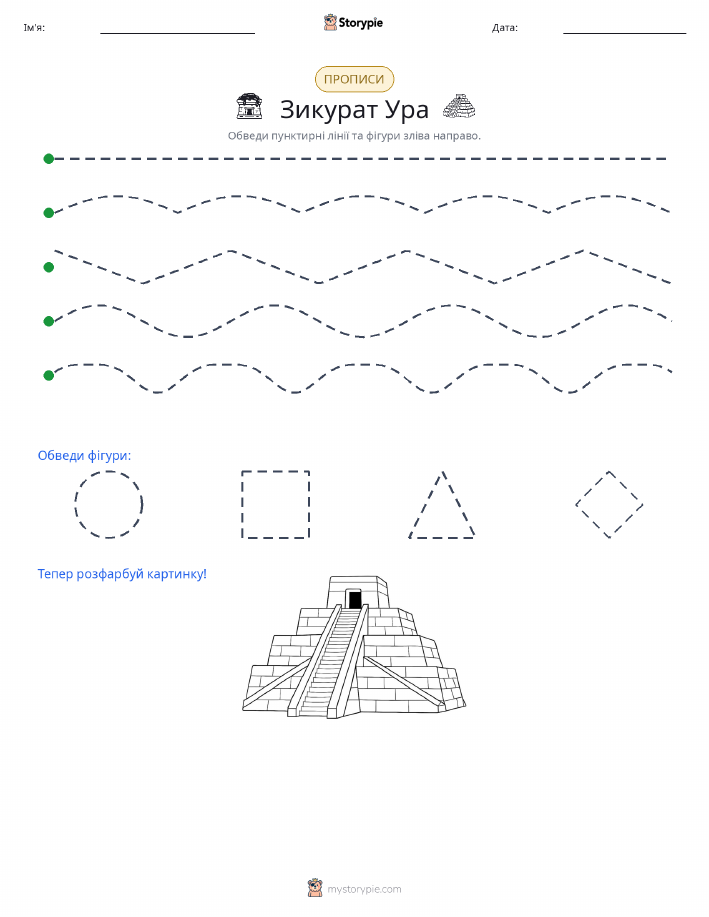 Ім'я:

Storypie

Дата:

ПРОПИСИ

Зикурат Ура

Обведи пунктирні лінії та фігури зліва направо.

Обведи фігури:

Тепер розфарбуй картинку!

mystorypie.com